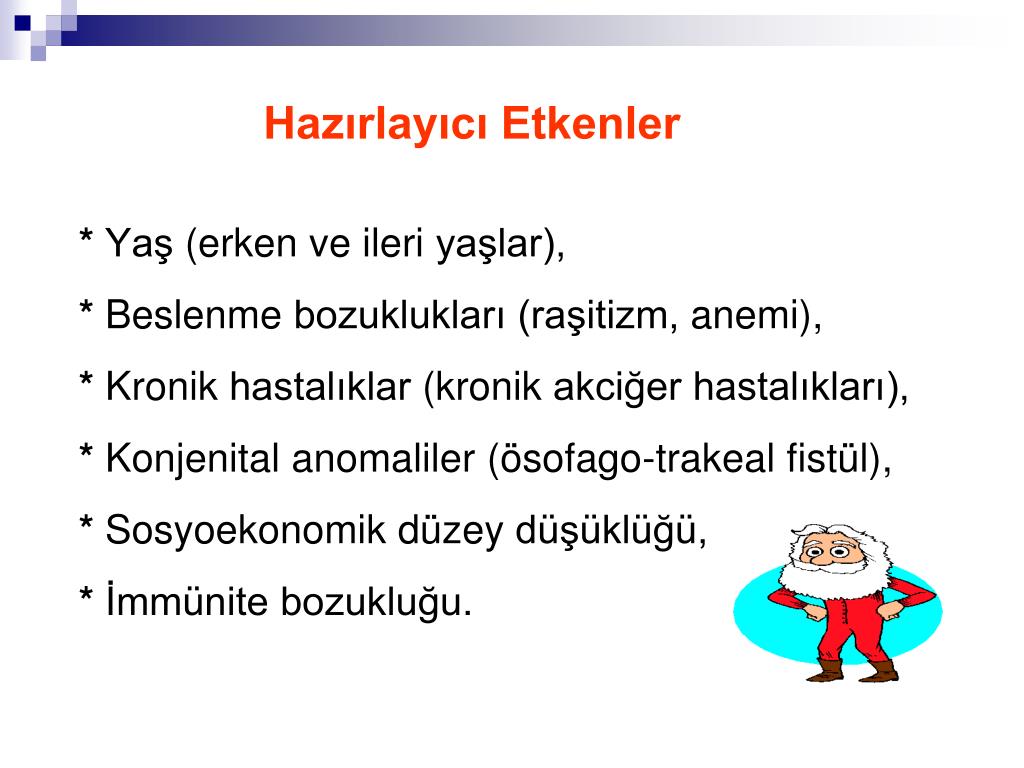 Hazırlayıcı Etkenler

* Yaş (erken ve ileri yaşlar),

* Beslenme bozuklukları (raşitizm, anemi),

* Kronik hastalıklar (kronik akciğer hastalıkları),

* Konjenital anomaliler (ösofago-trakeal fistül),

* Sosyoekonomik düzey düşüklüğü,

* İmmünite bozukluğu.